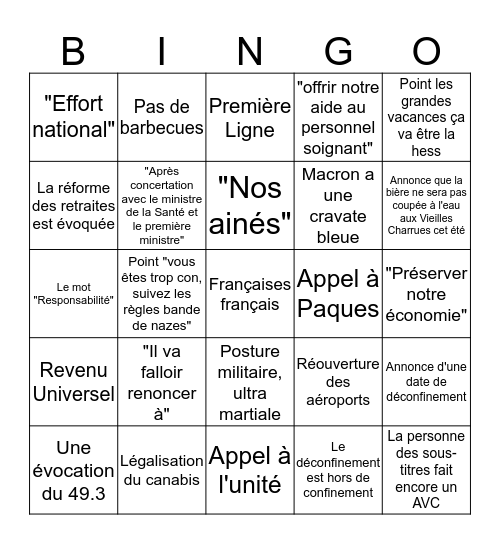 | B | I | N | G | O |
|---|---|---|---|---|
| "Effort national" | Pas de barbecues | Première Ligne | "offrir notre aide au personnel soignant" | Point les grandes vacances ça va être la hess |
| La réforme des retraites est évoquée | "Après concertation avec le ministre de la Santé et le première ministre" | "Nos ainés" | Macron a une cravate bleue | Annonce que la bière ne sera pas coupée à l'eau aux Vieilles Charrues cet été |
| Le mot "Responsabilité" | Point "vous êtes trop con, suivez les règles bande de nazes" | Françaises français | Appel à Paques | "Préserver notre économie" |
| Revenu Universel | "Il va falloir renoncer à" | Posture militaire, ultra martiale | Réouverture des aéroports | Annonce d'une date de déconfinement |
| Une évocation du 49.3 | Légalisation du canabis | Appel à l'unité | Le déconfinement est hors de confinement | La personne des sous-titres fait encore un AVC |